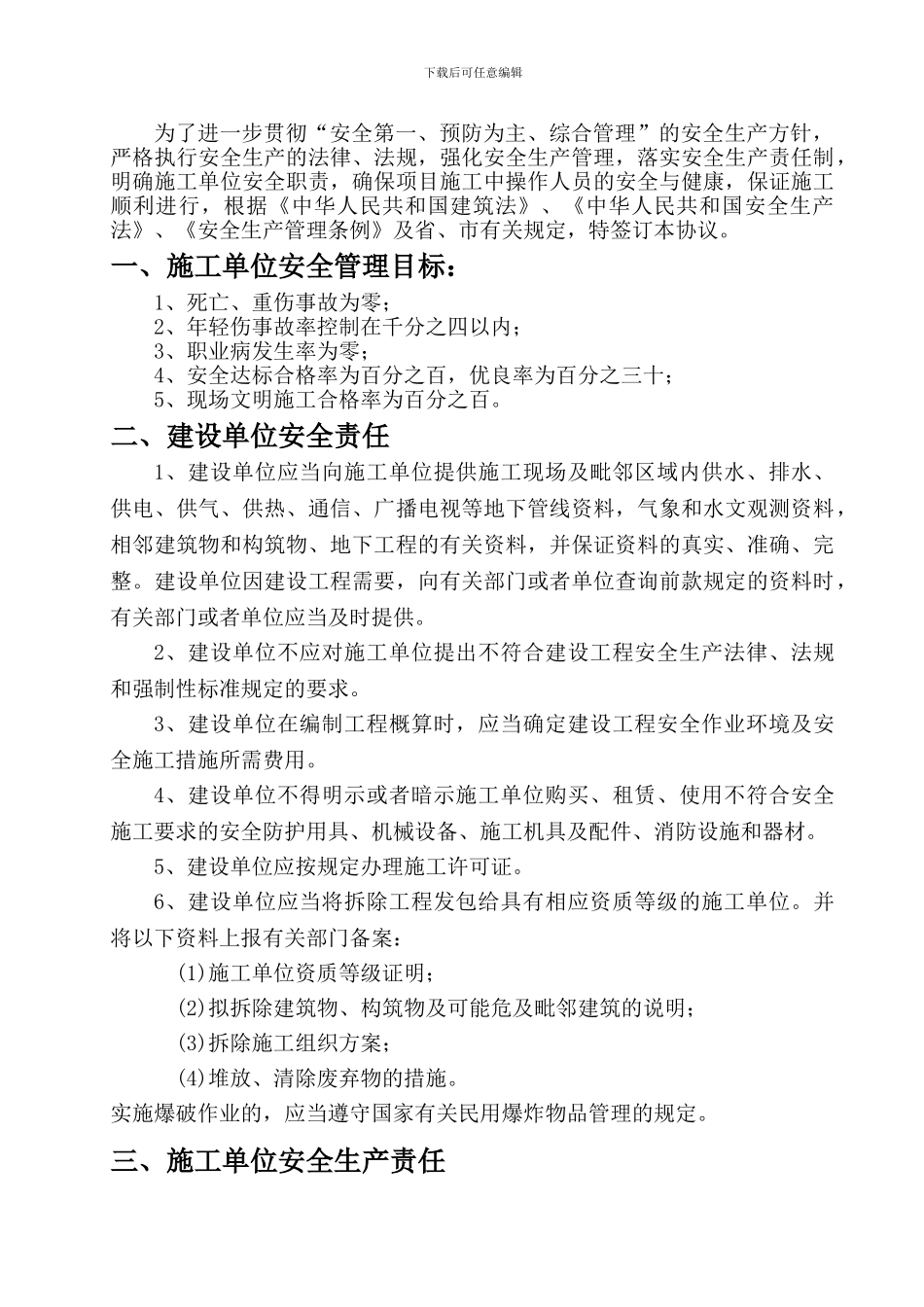 下载后可任意编辑

为了进一步贯彻“安全第一、预防为主、综合管理”的安全生产方针，严格执行安全生产的法律、法规，强化安全生产管理，落实安全生产责任制，明确施工单位安全职责，确保项目施工中操作人员的安全与健康，保证施工顺利进行，根据《中华人民共和国建筑法》、《中华人民共和国安全生产法》、《安全生产管理条例》及省、市有关规定，特签订本协议。

一、施工单位安全管理目标：

1、死亡、重伤事故为零；
2、年轻伤事故率控制在千分之四以内；
3、职业病发生率为零；
4、安全达标合格率为百分之百，优良率为百分之三十；
5、现场文明施工合格率为百分之百。

二、建设单位安全责任

1、建设单位应当向施工单位提供施工现场及毗邻区域内供水、排水、供电、供气、供热、通信、广播电视等地下管线资料，气象和水文观测资料，相邻建筑物和构筑物、地下工程的有关资料，并保证资料的真实、准确、完整。建设单位因建设工程需要，向有关部门或者单位查询前款规定的资料时，有关部门或者单位应当及时提供。

2、建设单位不应对施工单位提出不符合建设工程安全生产法律、法规和强制性标准规定的要求。

3、建设单位在编制工程概算时，应当确定建设工程安全作业环境及安全施工措施所需费用。

4、建设单位不得明示或者暗示施工单位购买、租赁、使用不符合安全施工要求的安全防护用具、机械设备、施工机具及配件、消防设施和器材。

5、建设单位应按规定办理施工许可证。

6、建设单位应当将拆除工程发包给具有相应资质等级的施工单位。并将以下资料上报有关部门备案：

(1)施工单位资质等级证明；
(2)拟拆除建筑物、构筑物及可能危及毗邻建筑的说明；
(3)拆除施工组织方案；
(4)堆放、清除废弃物的措施。

实施爆破作业的，应当遵守国家有关民用爆炸物品管理的规定。

三、施工单位安全生产责任